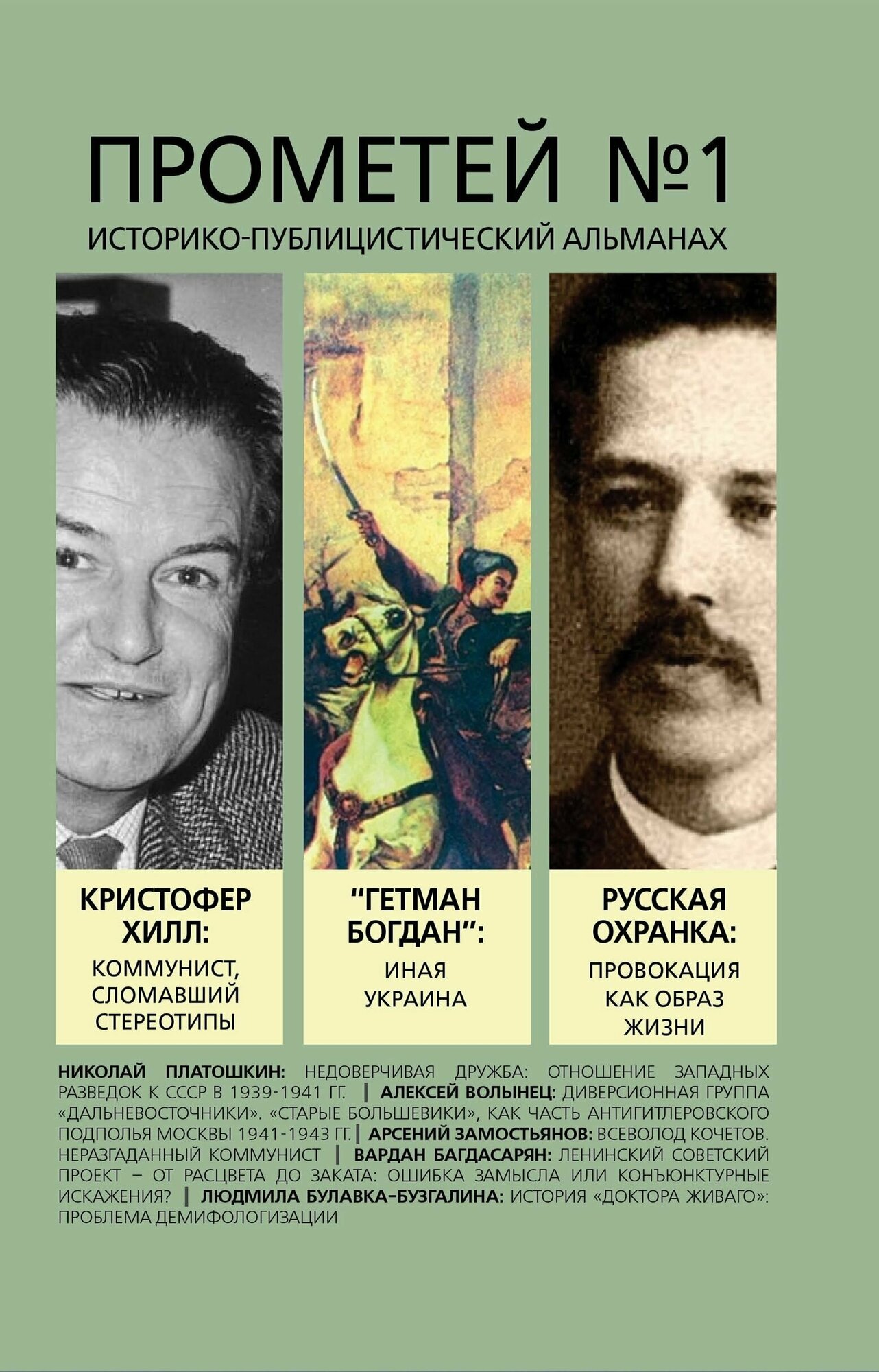 ПРОМЕТЕЙ №1

ИСТОРИКО-ПУБЛИЦИСТИЧЕСКИЙ АЛЬМАНАХ

КРИСТОФЕР ХИЛЛ:

КОММУНИСТ, СЛОМАВШИЙ СТЕРЕОТИПЫ

"ГЕТМАН БОГДАН":

ИНАЯ УКРАИНА

РУССКАЯ ОХРАНКА:

ПРОВОКАЦИЯ КАК ОБРАЗ ЖИЗНИ

НИКОЛАЙ ПЛАТОШКИН: НЕДОВЕРЧИВАЯ ДРУЖБА: ОТНОШЕНИЕ ЗАПАДНЫХ РАЗВЕДОК К СССР В 1939-1941 ГГ. | АЛЕКСЕЙ ВОЛЫНЕЦ: ДИВЕРСИОННАЯ ГРУППА «ДАЛЬНЕВОСТОЧНИКИ». «СТАРЫЕ БОЛЬШЕВИКИ», КАК ЧАСТЬ АНТИГИТЛЕРОВСКОГО ПОДПОЛЬЯ МОСКВЫ 1941-1943 ГГ. | АРСЕНИЙ ЗАМОСТЬЯНОВ: ВСЕВОЛОД КОЧЕТОВ. НЕРАЗГАДАННЫЙ КОММУНИСТ | ВАРДАН БАГДАСАРЯН: ЛЕНИНСКИЙ СОВЕТСКИЙ ПРОЕКТ – ОТ РАСЦВЕТА ДО ЗАКАТА: ОШИБКА ЗАМЫСЛА ИЛИ КОНЪЮНКТУРНЫЕ ИСКАЖЕНИЯ? | ЛЮДМИЛА БУЛАВКА-БУЗГАЛИНА: ИСТОРИЯ «ДОКТОРА ЖИВАГО»: ПРОБЛЕМА ДЕМИФОЛОГИЗАЦИИ